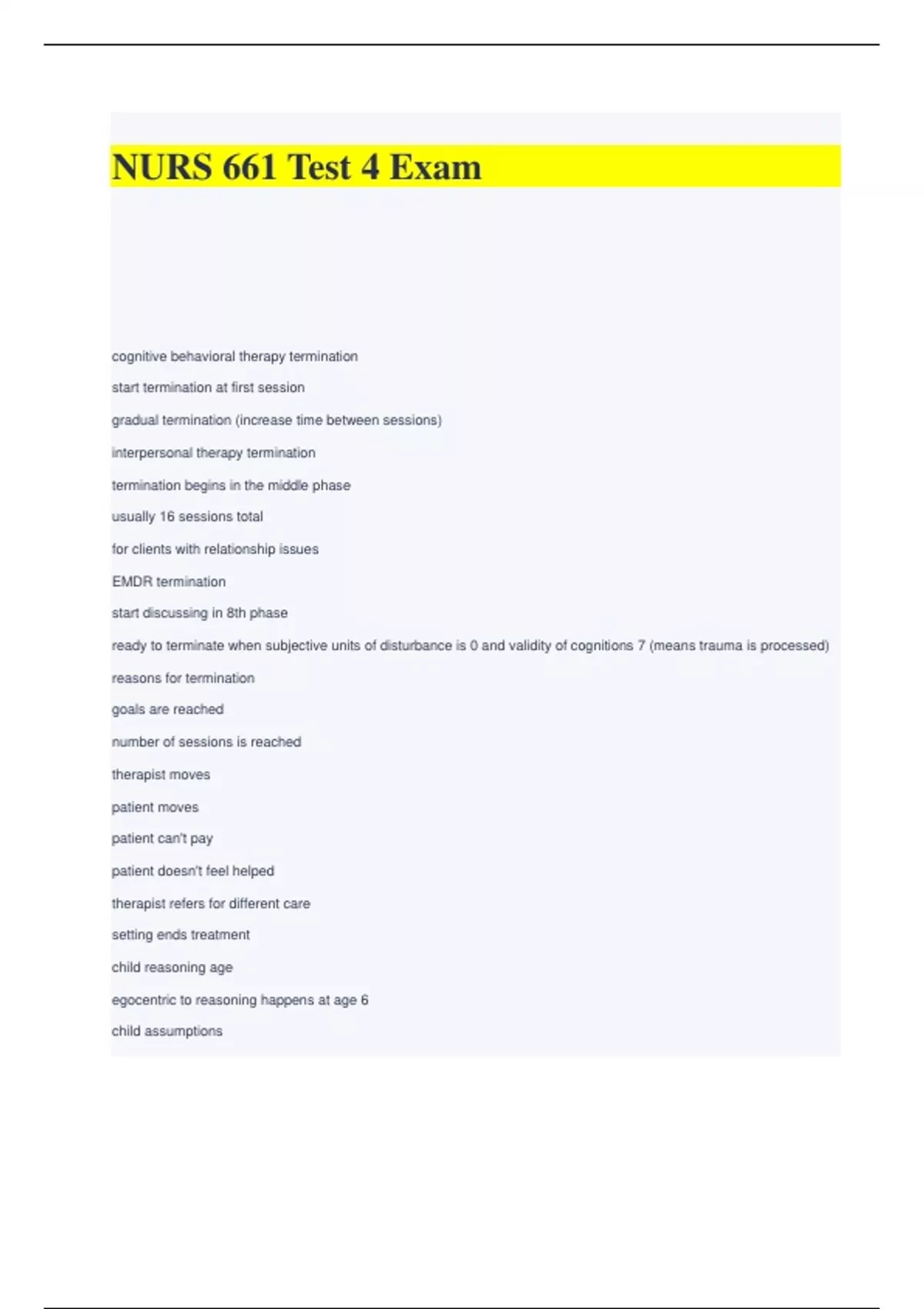 NURS 661 Test 4 Exam

cognitive behavioral therapy termination

start termination at first session

gradual termination (increase time between sessions)

interpersonal therapy termination

termination begins in the middle phase

usually 16 sessions total

for clients with relationship issues

EMDR termination

start discussing in 8th phase

ready to terminate when subjective units of disturbance is 0 and validity of cognitions 7 (means trauma is processed)

reasons for termination

goals are reached

number of sessions is reached

therapist moves

patient moves

patient can't pay

patient doesn't feel helped

therapist refers for different care

setting ends treatment

child reasoning age

egocentric to reasoning happens at age 6

child assumptions